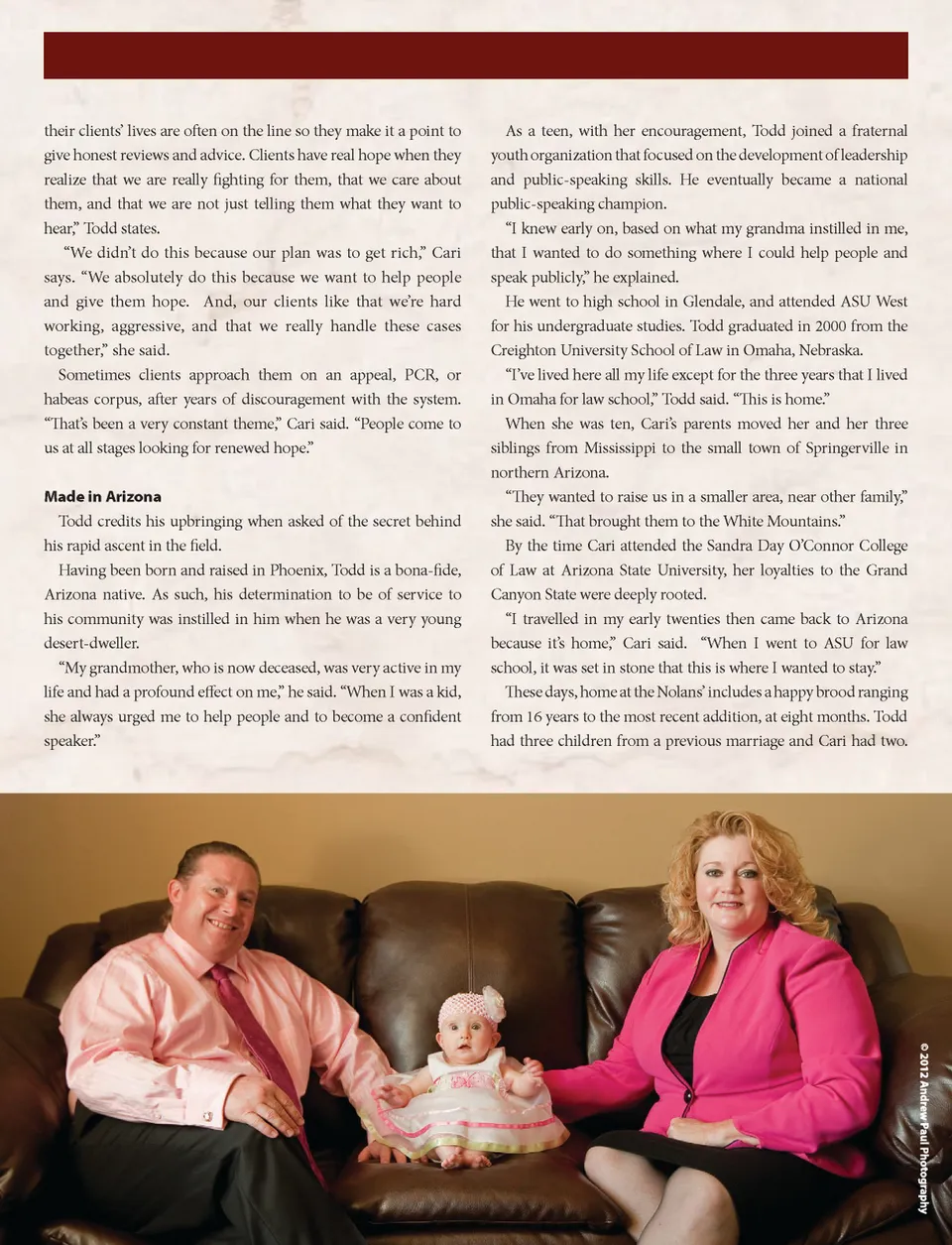 their clients' lives are often on the line so they make it a point to give honest reviews and advice. Clients have real hope when they realize that we are really fighting for them, that we care about them, and that we are not just telling them what they want to hear," Todd states.

"We didn't do this because our plan was to get rich," Cari says. "We absolutely do this because we want to help people and give them hope. And, our clients like that we're hard working, aggressive, and that we really handle these cases together," she said.

Sometimes clients approach them on an appeal, PCR, or habeas corpus, after years of discouragement with the system. "That's been a very constant theme," Cari said. "People come to us at all stages looking for renewed hope."

Made in Arizona

Todd credits his upbringing when asked of the secret behind his rapid ascent in the field.

Having been born and raised in Phoenix, Todd is a bona-fide, Arizona native. As such, his determination to be of service to his community was instilled in him when he was a very young desert-dweller.

"My grandmother, who is now deceased, was very active in my life and had a profound effect on me," he said. "When I was a kid, she always urged me to help people and to become a confident speaker."

As a teen, with her encouragement, Todd joined a fraternal youth organization that focused on the development of leadership and public-speaking skills. He eventually became a national public-speaking champion.

"I knew early on, based on what my grandma instilled in me, that I wanted to do something where I could help people and speak publicly," he explained.

He went to high school in Glendale, and attended ASU West for his undergraduate studies. Todd graduated in 2000 from the Creighton University School of Law in Omaha, Nebraska.

"I've lived here all my life except for the three years that I lived in Omaha for law school," Todd said. "This is home."

When she was ten, Cari's parents moved her and her three siblings from Mississippi to the small town of Springerville in northern Arizona.

"They wanted to raise us in a smaller area, near other family," she said. "That brought them to the White Mountains."

By the time Cari attended the Sandra Day O'Connor College of Law at Arizona State University, her loyalties to the Grand Canyon State were deeply rooted.

"I travelled in my early twenties then came back to Arizona because it's home," Cari said. "When I went to ASU for law school, it was set in stone that this is where I wanted to stay."

These days, home at the Nolans' includes a happy brood ranging from 16 years to the most recent addition, at eight months. Todd had three children from a previous marriage and Cari had two.

© 2012 Andrew Paul Photography